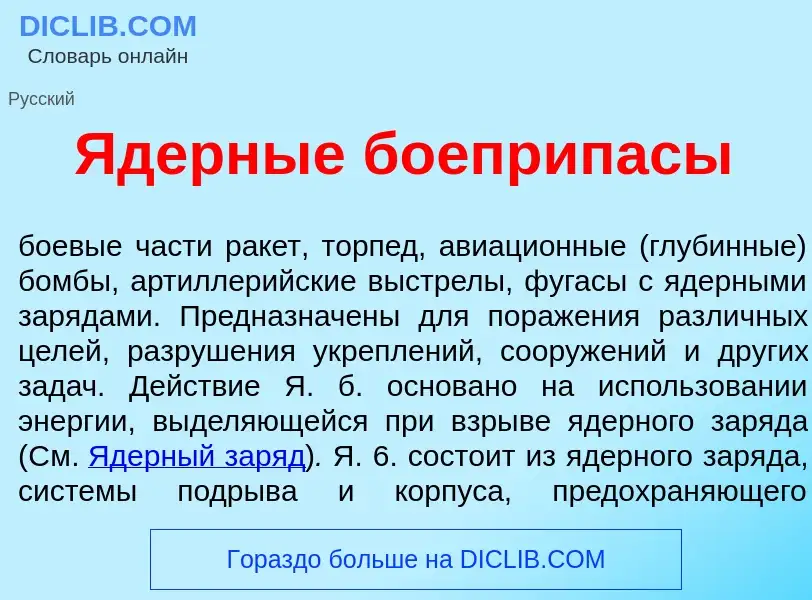 DICLIB.COM
Словарь онлайн

Русский

Ядерные боеприпасы

боевые части ракет, торпед, авиационные (глубинные) бомбы, артиллерийские выстрелы, фугасы с ядерными зарядами. Предназначены для поражения различных целей, разрушения укреплений, сооружений и других задач. Действие Я. б. основано на использовании энергии, выделяющейся при взрыве ядерного заряда (См. Ядерный заряд). Я. 6. состоит из ядерного заряда, системы подрыва и корпуса, предохраняющего

Гораздо больше на DICLIB.COM